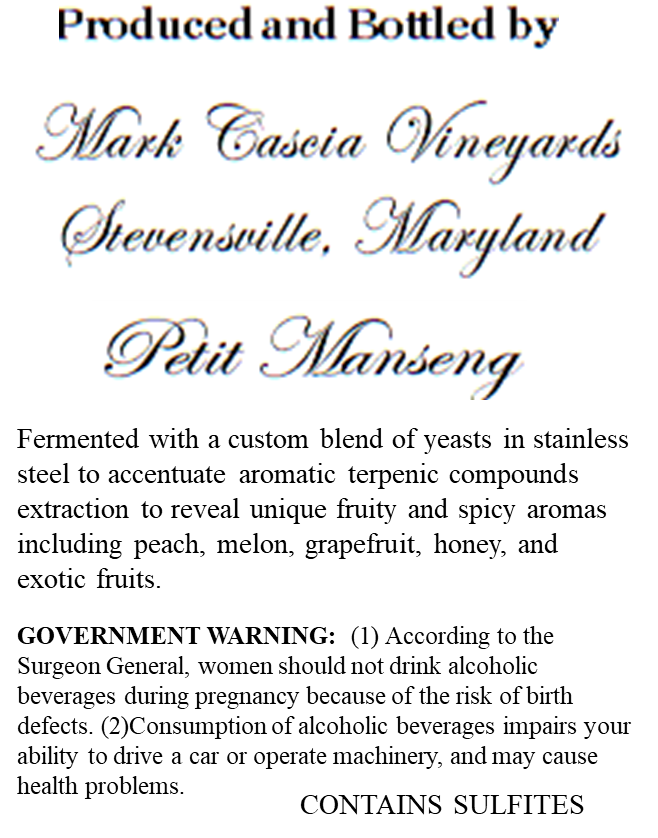 Produced and Bottled by

Mark Cascia Vineyards
Stevensville, Maryland

Petit Manseng

Fermented with a custom blend of yeasts in stainless steel to accentuate aromatic terpenic compounds extraction to reveal unique fruity and spicy aromas including peach, melon, grapefruit, honey, and exotic fruits.

GOVERNMENT WARNING: (1) According to the Surgeon General, women should not drink alcoholic beverages during pregnancy because of the risk of birth defects. (2)Consumption of alcoholic beverages impairs your ability to drive a car or operate machinery, and may cause health problems.

CONTAINS SULFITES